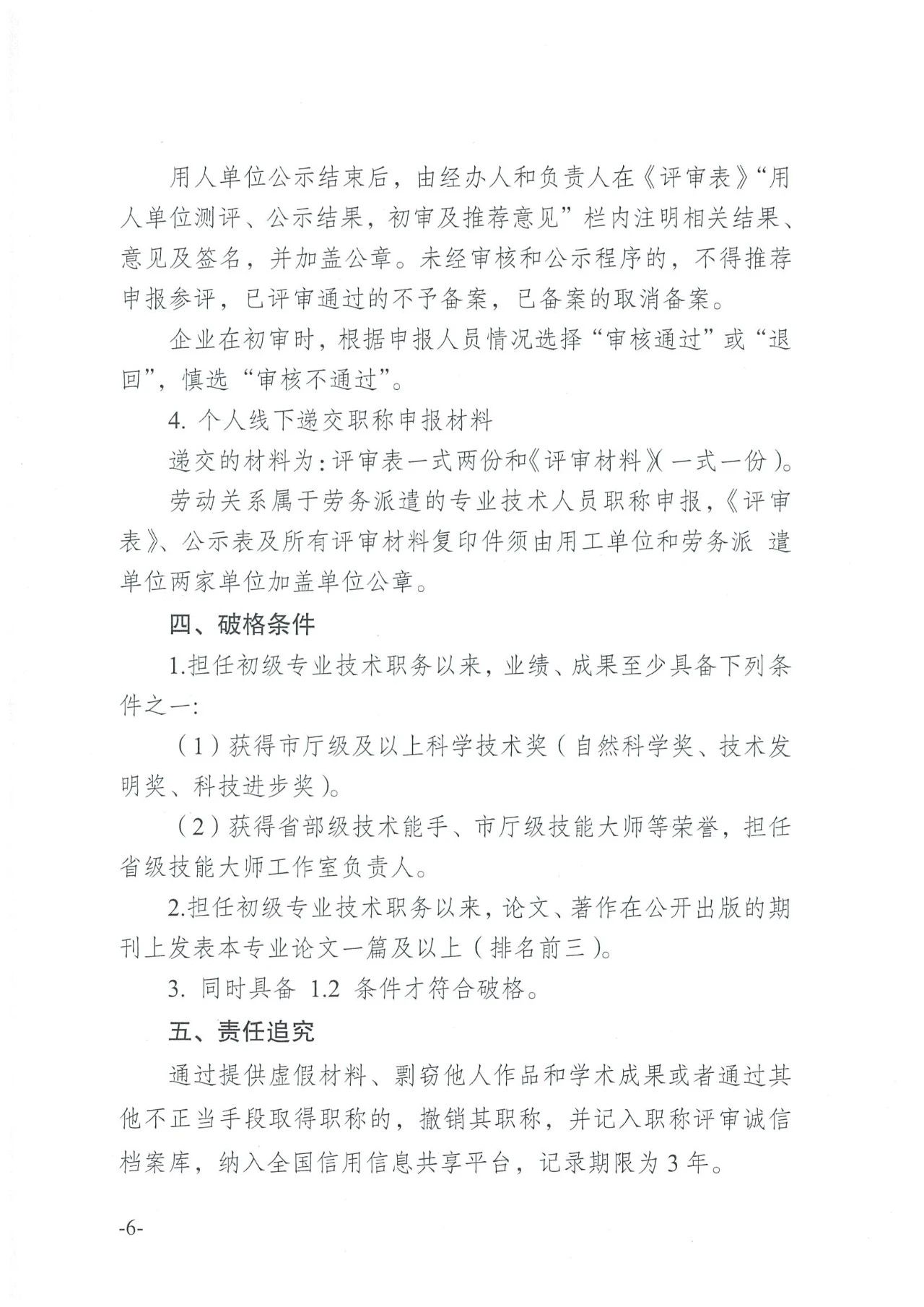 用人单位公示结束后，由经办人和负责人在《评审表》“用人单位测评、公示结果，初审及推荐意见”栏内注明相关结果、意见及签名，并加盖公章。未经审核和公示程序的，不得推荐申报参评，已评审通过的不予备案，已备案的取消备案。

企业在初审时，根据申报人员情况选择“审核通过”或“退回”，慎选“审核不通过”。

4. 个人线下递交职称申报材料

递交的材料为：评审表一式两份和《评审材料》（一式一份）。

劳动关系属于劳务派遣的专业技术人员职称申报，《评审表》、公示表及所有评审材料复印件须由用工单位和劳务派 遣单位两家单位加盖单位公章。

四、破格条件

1.担任初级专业技术职务以来，业绩、成果至少具备下列条件之一：

（1）获得市厅级及以上科学技术奖（自然科学奖、技术发明奖、科技进步奖）。

（2）获得省部级技术能手、市厅级技能大师等荣誉，担任省级技能大师工作室负责人。

2.担任初级专业技术职务以来，论文、著作在公开出版的期刊上发表本专业论文一篇及以上（排名前三）。

3. 同时具备 1.2 条件才符合破格。

五、责任追究

通过提供虚假材料、剽窃他人作品和学术成果或者通过其他不正当手段取得职称的，撤销其职称，并记入职称评审诚信档案库，纳入全国信用信息共享平台，记录期限为 3 年。

-6-